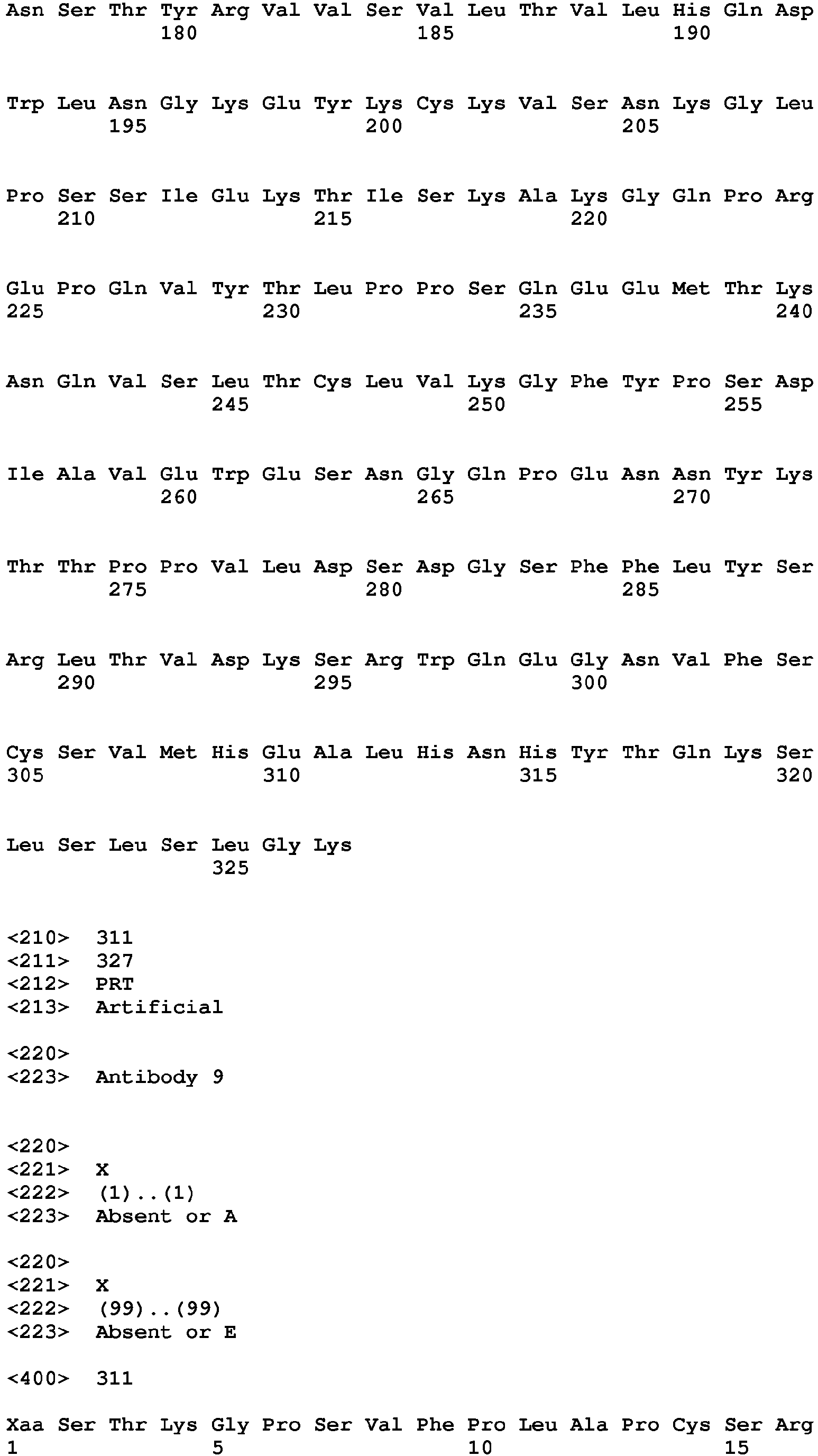 Asn Ser Thr Tyr Arg Val Val Ser Val Leu Thr Val Leu His Gln Asp
180 185 190

Trp Leu Asn Gly Lys Glu Tyr Lys Cys Lys Val Ser Asn Lys Gly Leu
195 200 205

Pro Ser Ser Ile Glu Lys Thr Ile Ser Lys Ala Lys Gly Gln Pro Arg
210 215 220

Glu Pro Gln Val Tyr Thr Leu Pro Pro Ser Gln Glu Glu Met Thr Lys
225 230 235 240

Asn Gln Val Ser Leu Thr Cys Leu Val Lys Gly Phe Tyr Pro Ser Asp
245 250 255

Ile Ala Val Glu Trp Glu Ser Asn Gly Gln Pro Glu Asn Asn Tyr Lys
260 265 270

Thr Thr Pro Pro Val Leu Asp Ser Asp Gly Ser Phe Phe Leu Tyr Ser
275 280 285

Arg Leu Thr Val Asp Lys Ser Arg Trp Gln Glu Gly Asn Val Phe Ser
290 295 300

Cys Ser Val Met His Glu Ala Leu His Asn His Tyr Thr Gln Lys Ser
305 310 315 320

Leu Ser Leu Ser Leu Gly Lys
325

<210> 311
<211> 327
<212> PRT
<213> Artificial

<220>
<223> Antibody 9

<220>
<221> X
<222> (1)..(1)
<223> Absent or A

<220>
<221> X
<222> (99)..(99)
<223> Absent or E

<400> 311

Xaa Ser Thr Lys Gly Pro Ser Val Phe Pro Leu Ala Pro Cys Ser Arg
1 5 10 15